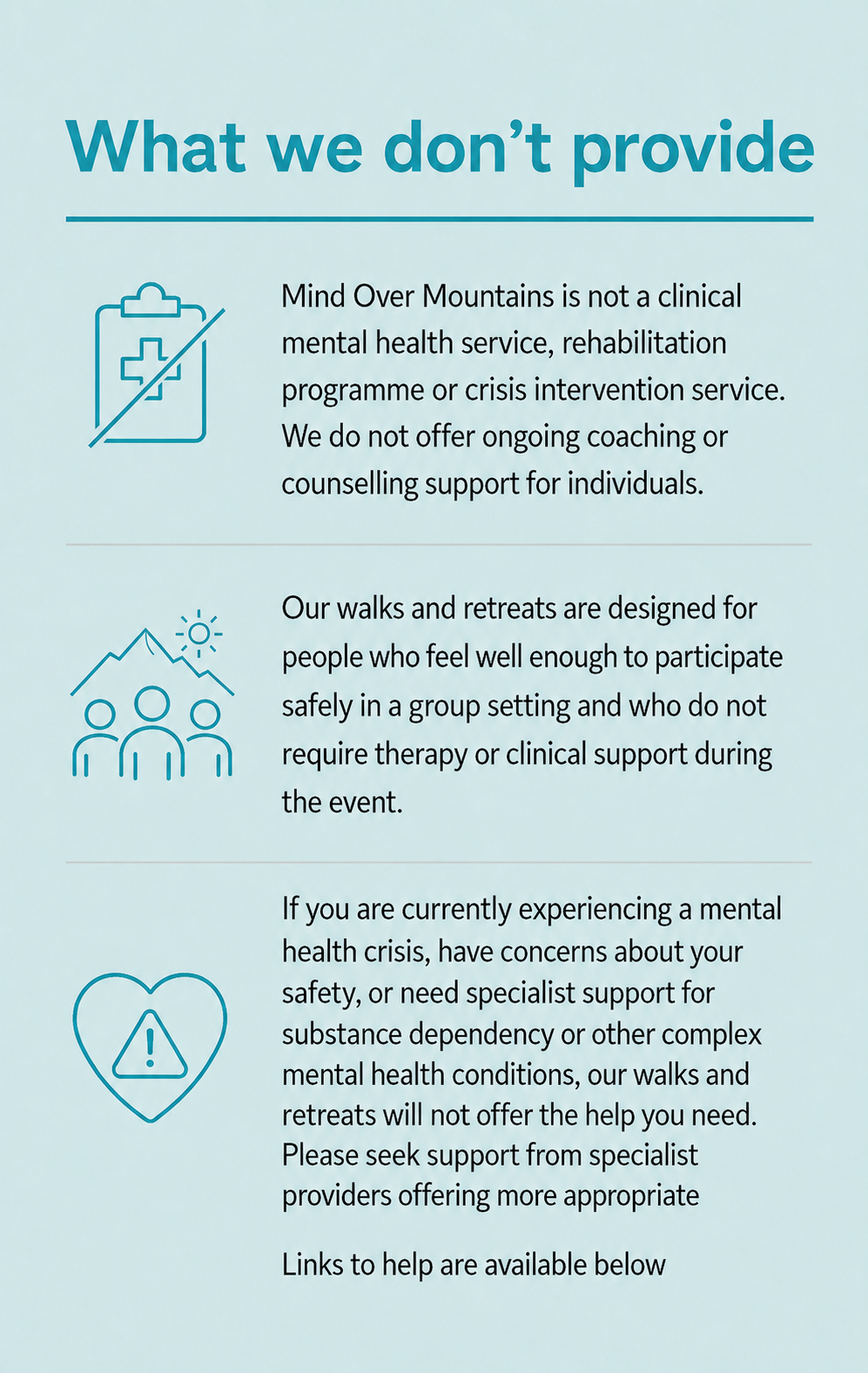 What we don’t provide

Mind Over Mountains is not a clinical mental health service, rehabilitation programme or crisis intervention service. We do not offer ongoing coaching or counselling support for individuals.

Our walks and retreats are designed for people who feel well enough to participate safely in a group setting and who do not require therapy or clinical support during the event.

If you are currently experiencing a mental health crisis, have concerns about your safety, or need specialist support for substance dependency or other complex mental health conditions, our walks and retreats will not offer the help you need. Please seek support from specialist providers offering more appropriate

Links to help are available below